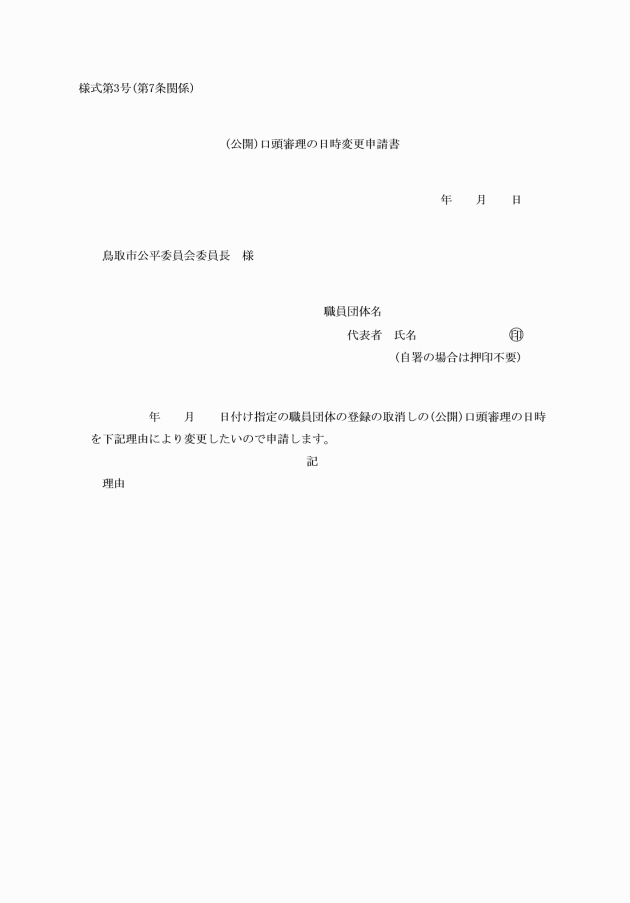 様式第3号(第7条関係)

(公開)口頭審理の日時変更申請書

年　　月　　日

鳥取市公平委員会委員長　様

職員団体名
代表者　氏名　　　　　　印
(自署の場合は押印不要)

年　　月　　日付け指定の職員団体の登録の取消しの(公開)口頭審理の日時を下記理由により変更したいので申請します。

記

理由